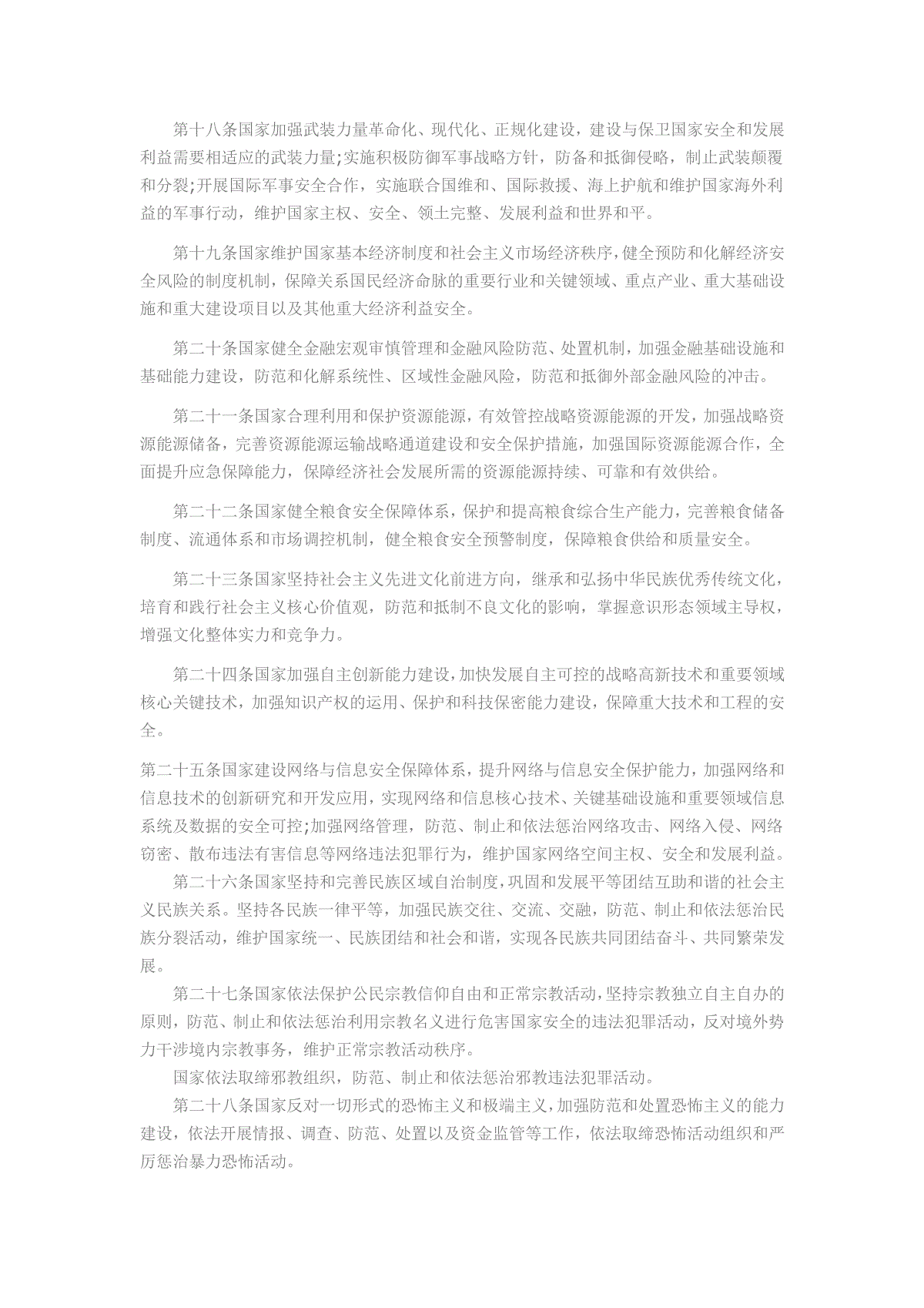 第十八条国家加强武装力量革命化、现代化、正规化建设，建设与保卫国家安全和发展利益需要相适应的武装力量;实施积极防御军事战略方针，防备和抵御侵略，制止武装颠覆和分裂;开展国际军事安全合作，实施联合国维和、国际救援、海上护航和维护国家海外利益的军事行动，维护国家主权、安全、领土完整、发展利益和世界和平。

第十九条国家维护国家基本经济制度和社会主义市场经济秩序，健全预防和化解经济安全风险的制度机制，保障关系国民经济命脉的重要行业和关键领域、重点产业、重大基础设施和重大建设项目以及其他重大经济利益安全。

第二十条国家健全金融宏观审慎管理和金融风险防范、处置机制，加强金融基础设施和基础能力建设，防范和化解系统性、区域性金融风险，防范和抵御外部金融风险的冲击。

第二十一条国家合理利用和保护资源能源，有效管控战略资源能源的开发，加强战略资源能源储备，完善资源能源运输战略通道建设和安全保护措施，加强国际资源能源合作，全面提升应急保障能力，保障经济社会发展所需的资源能源持续、可靠和有效供给。

第二十二条国家健全粮食安全保障体系，保护和提高粮食综合生产能力，完善粮食储备制度、流通体系和市场调控机制，健全粮食安全预警制度，保障粮食供给和质量安全。

第二十三条国家坚持社会主义先进文化前进方向，继承和弘扬中华民族优秀传统文化，培育和践行社会主义核心价值观，防范和抵制不良文化的影响，掌握意识形态领域主导权，增强文化整体实力和竞争力。

第二十四条国家加强自主创新能力建设，加快发展自主可控的战略高新技术和重要领域核心关键技术，加强知识产权的运用、保护和科技保密能力建设，保障重大技术和工程的安全。

第二十五条国家建设网络与信息安全保障体系，提升网络与信息安全保护能力，加强网络和信息技术的创新研究和开发应用，实现网络和信息核心技术、关键基础设施和重要领域信息系统及数据的安全可控;加强网络管理，防范、制止和依法惩治网络攻击、网络入侵、网络窃密、散布违法有害信息等网络违法犯罪行为，维护国家网络空间主权、安全和发展利益。

第二十六条国家坚持和完善民族区域自治制度，巩固和发展平等团结互助和谐的社会主义民族关系。坚持各民族一律平等，加强民族交往、交流、交融，防范、制止和依法惩治民族分裂活动，维护国家统一、民族团结和社会和谐，实现各民族共同团结奋斗、共同繁荣发展。

第二十七条国家依法保护公民宗教信仰自由和正常宗教活动，坚持宗教独立自主自办的原则，防范、制止和依法惩治利用宗教名义进行危害国家安全的违法犯罪活动，反对境外势力干涉境内宗教事务，维护正常宗教活动秩序。

国家依法取缔邪教组织，防范、制止和依法惩治邪教违法犯罪活动。

第二十八条国家反对一切形式的恐怖主义和极端主义，加强防范和处置恐怖主义的能力建设，依法开展情报、调查、防范、处置以及资金监管等工作，依法取缔恐怖活动组织和严厉惩治暴力恐怖活动。